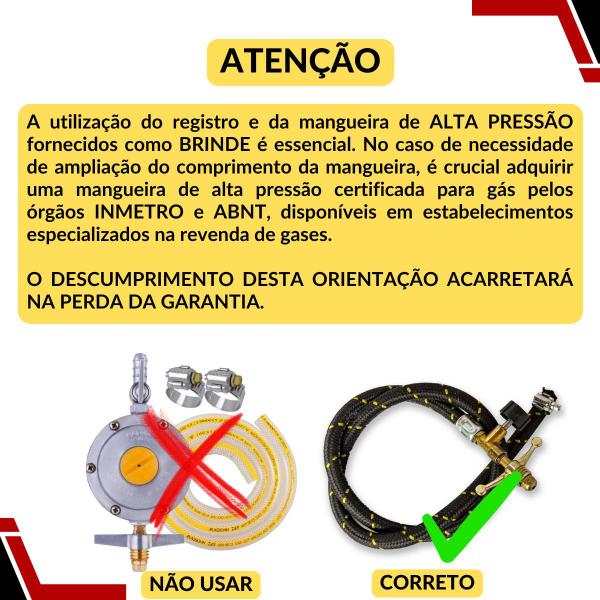 ATENÇÃO

A utilização do registro e da mangueira de ALTA PRESSÃO fornecidos como BRINDE é essencial. No caso de necessidade de ampliação do comprimento da mangueira, é crucial adquirir uma mangueira de alta pressão certificada para gás pelos órgãos INMETRO e ABNT, disponíveis em estabelecimentos especializados na revenda de gases.

O DESCUMPRIMENTO DESTA ORIENTAÇÃO ACARRETARÁ NA PERDA DA GARANTIA.

NÃO USAR

CORRETO